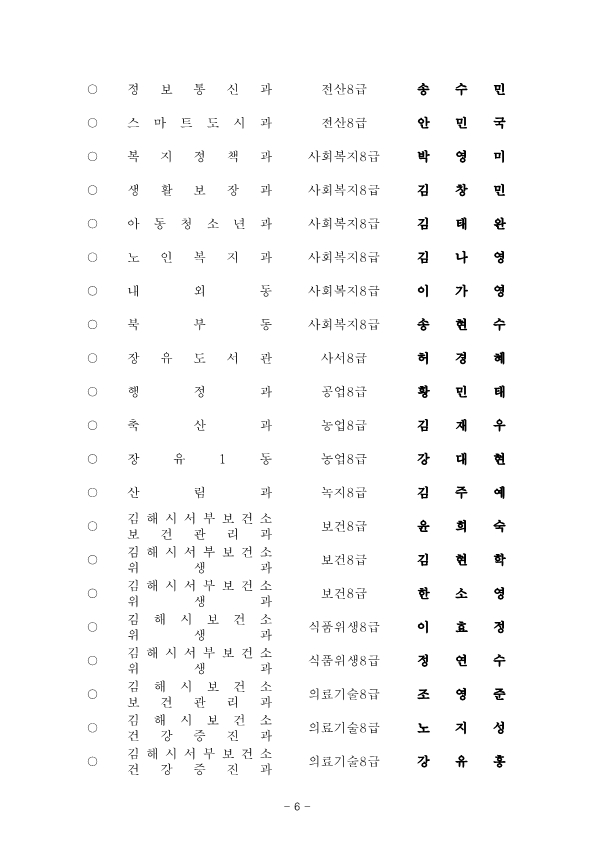 ○ 정보통신과 전산8급 송수민
○ 스마트도시과 전산8급 안민국
○ 복지정책과 사회복지8급 박영미
○ 생활보장과 사회복지8급 김창민
○ 아동청소년과 사회복지8급 김태완
○ 노인복지과 사회복지8급 김나영
○ 내외동 사회복지8급 이가영
○ 북부동 사회복지8급 송현수
○ 장유도서관 사서8급 허경혜
○ 행정과 공업8급 황민태
○ 축산과 농업8급 김재우
○ 장유1동 농업8급 강대현
○ 산림과 녹지8급 김주예
○ 김해시서부보건소 보건관리과 보건8급 윤희숙
○ 김해시서부보건소 위생과 보건8급 김현학
○ 김해시서부보건소 위생과 보건8급 한소영
○ 김해시보건소 위생과 식품위생8급 이효정
○ 김해시서부보건소 위생과 식품위생8급 정연수
○ 김해시보건소 보건관리과 의료기술8급 조영준
○ 김해시보건소 건강증진과 의료기술8급 노지성
○ 김해시서부보건소 건강증진과 의료기술8급 강유홍

- 6 -